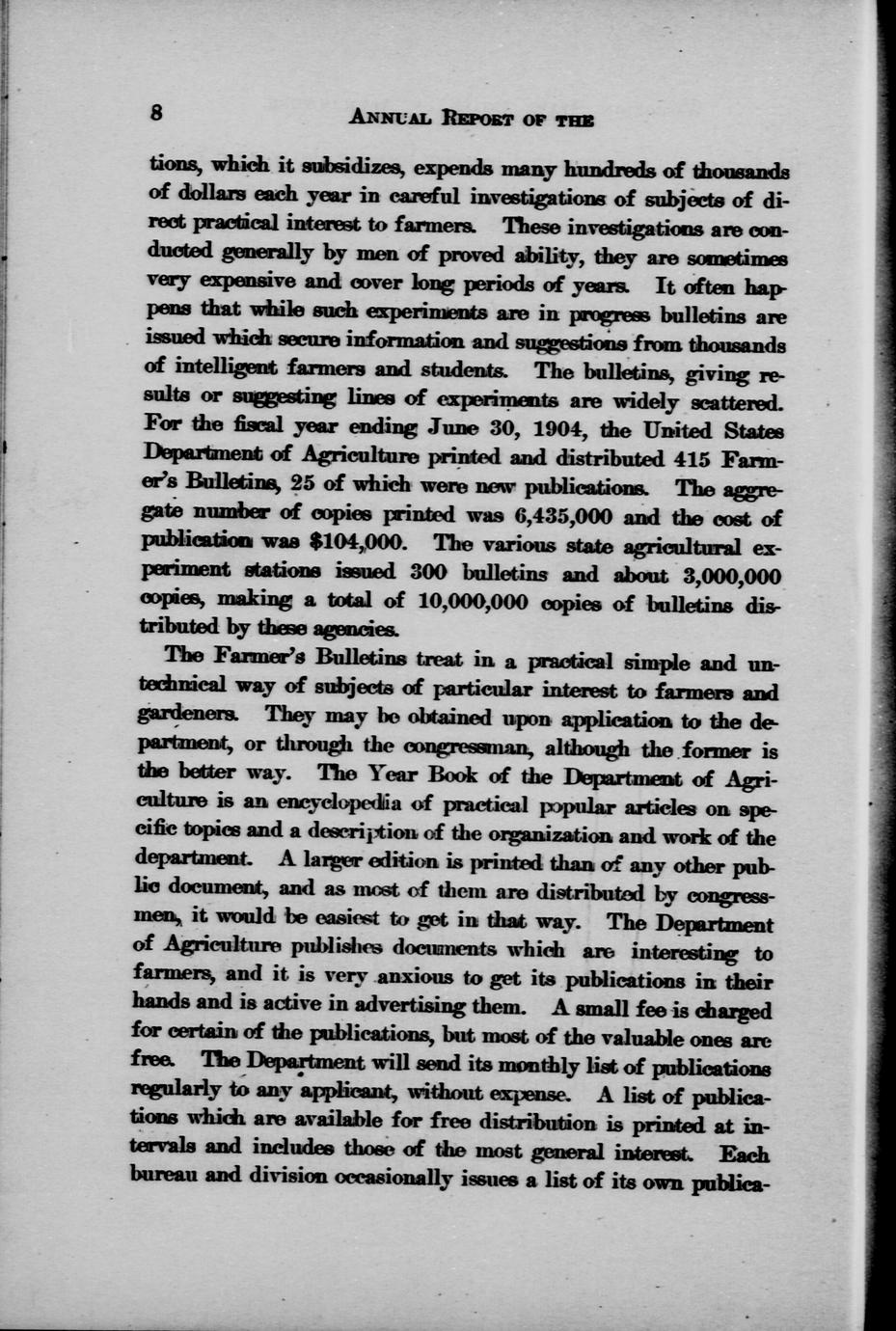 8 ANNUAL REPORT OF THE

tions, which it subsidizes, expends many hundreds of thousands of dollars each year in careful investigations of subjects of direct practical interest to farmers. These investigations are conducted generally by men of proved ability, they are sometimes very expensive and cover long periods of years. It often happens that while such experiments are in progress bulletins are issued which secure information and suggestions from thousands of intelligent farmers and students. The bulletins, giving results or suggesting lines of experiments are widely scattered. For the fiscal year ending June 30, 1904, the United States Department of Agriculture printed and distributed 415 Farmer's Bulletins, 25 of which were new publications. The aggregate number of copies printed was 6,435,000 and the cost of publication was $104,000. The various state agricultural experiment stations issued 300 bulletins and about 3,000,000 copies, making a total of 10,000,000 copies of bulletins distributed by these agencies.

The Farmer's Bulletins treat in a practical simple and untechnical way of subjects of particular interest to farmers and gardeners. They may be obtained upon application to the department, or through the congressman, although the former is the better way. The Year Book of the Department of Agriculture is an encyclopedia of practical popular articles on specific topics and a description of the organization and work of the department. A larger edition is printed than of any other public document, and as most of them are distributed by congressmen, it would be easiest to get in that way. The Department of Agriculture publishes documents which are interesting to farmers, and it is very anxious to get its publications in their hands and is active in advertising them. A small fee is charged for certain of the publications, but most of the valuable ones are free. The Department will send its monthly list of publications regularly to any applicant, without expense. A list of publications which are available for free distribution is printed at intervals and includes those of the most general interest. Each bureau and division occasionally issues a list of its own publica-